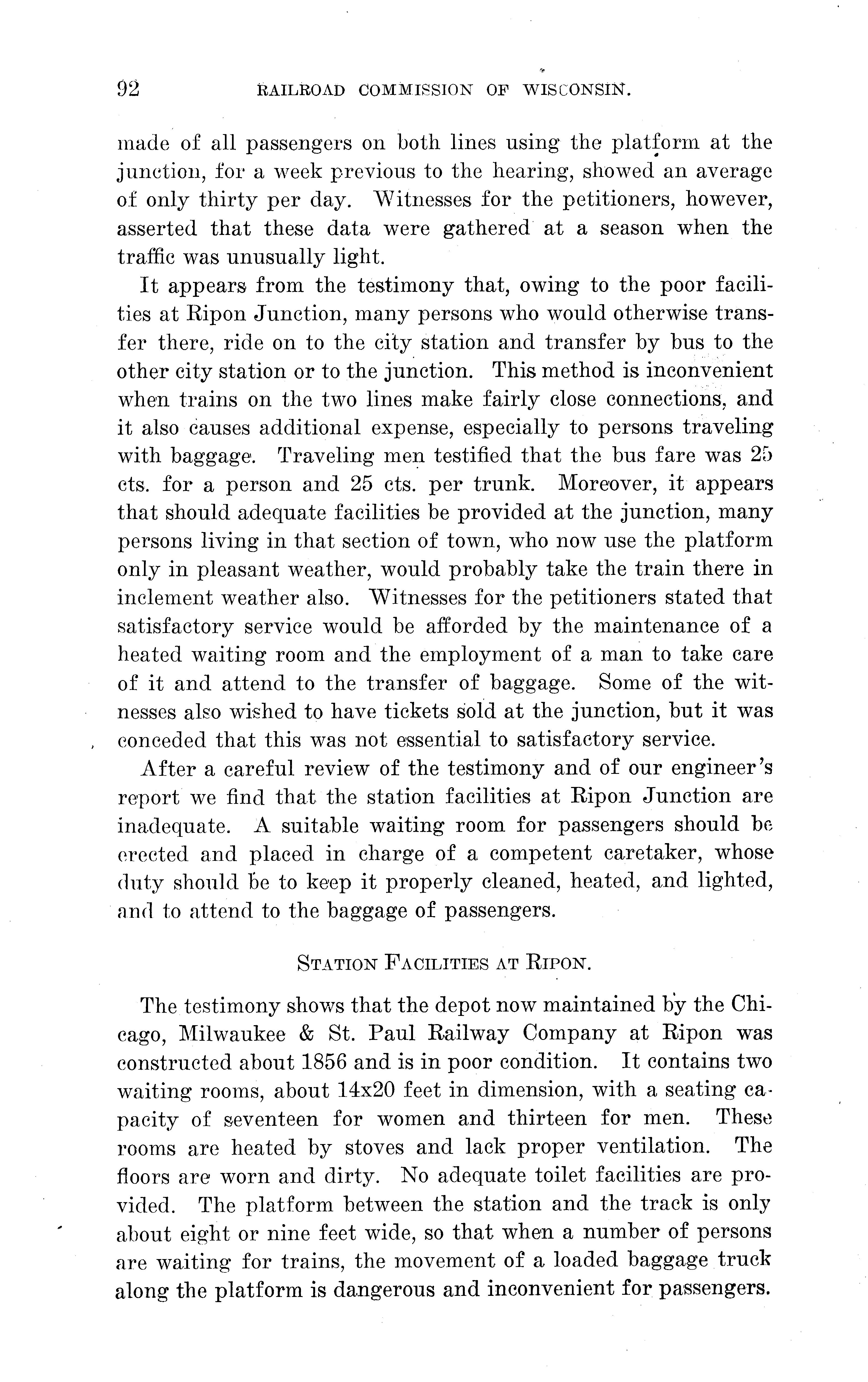 92 RAILROAD COMMISSION OF WISCONSIN.

made of all passengers on both lines using the platform at the junction, for a week previous to the hearing, showed an average of only thirty per day. Witnesses for the petitioners, however, asserted that these data were gathered at a season when the traffic was unusually light.

It appears from the testimony that, owing to the poor facilities at Ripon Junction, many persons who would otherwise transfer there, ride on to the city station and transfer by bus to the other city station or to the junction. This method is inconvenient when trains on the two lines make fairly close connections, and it also causes additional expense, especially to persons traveling with baggage. Traveling men testified that the bus fare was 25 cts. for a person and 25 cts. per trunk. Moreover, it appears that should adequate facilities be provided at the junction, many persons living in that section of town, who now use the platform only in pleasant weather, would probably take the train there in inclement weather also. Witnesses for the petitioners stated that satisfactory service would be afforded by the maintenance of a heated waiting room and the employment of a man to take care of it and attend to the transfer of baggage. Some of the witnesses also wished to have tickets sold at the junction, but it was conceded that this was not essential to satisfactory service.

After a careful review of the testimony and of our engineer's report we find that the station facilities at Ripon Junction are inadequate. A suitable waiting room for passengers should be erected and placed in charge of a competent caretaker, whose duty should be to keep it properly cleaned, heated, and lighted, and to attend to the baggage of passengers.

STATION FACILITIES AT RIPON.

The testimony shows that the depot now maintained by the Chicago, Milwaukee & St. Paul Railway Company at Ripon was constructed about 1856 and is in poor condition. It contains two waiting rooms, about 14x20 feet in dimension, with a seating capacity of seventeen for women and thirteen for men. These rooms are heated by stoves and lack proper ventilation. The floors are worn and dirty. No adequate toilet facilities are provided. The platform between the station and the track is only about eight or nine feet wide, so that when a number of persons are waiting for trains, the movement of a loaded baggage truck along the platform is dangerous and inconvenient for passengers.